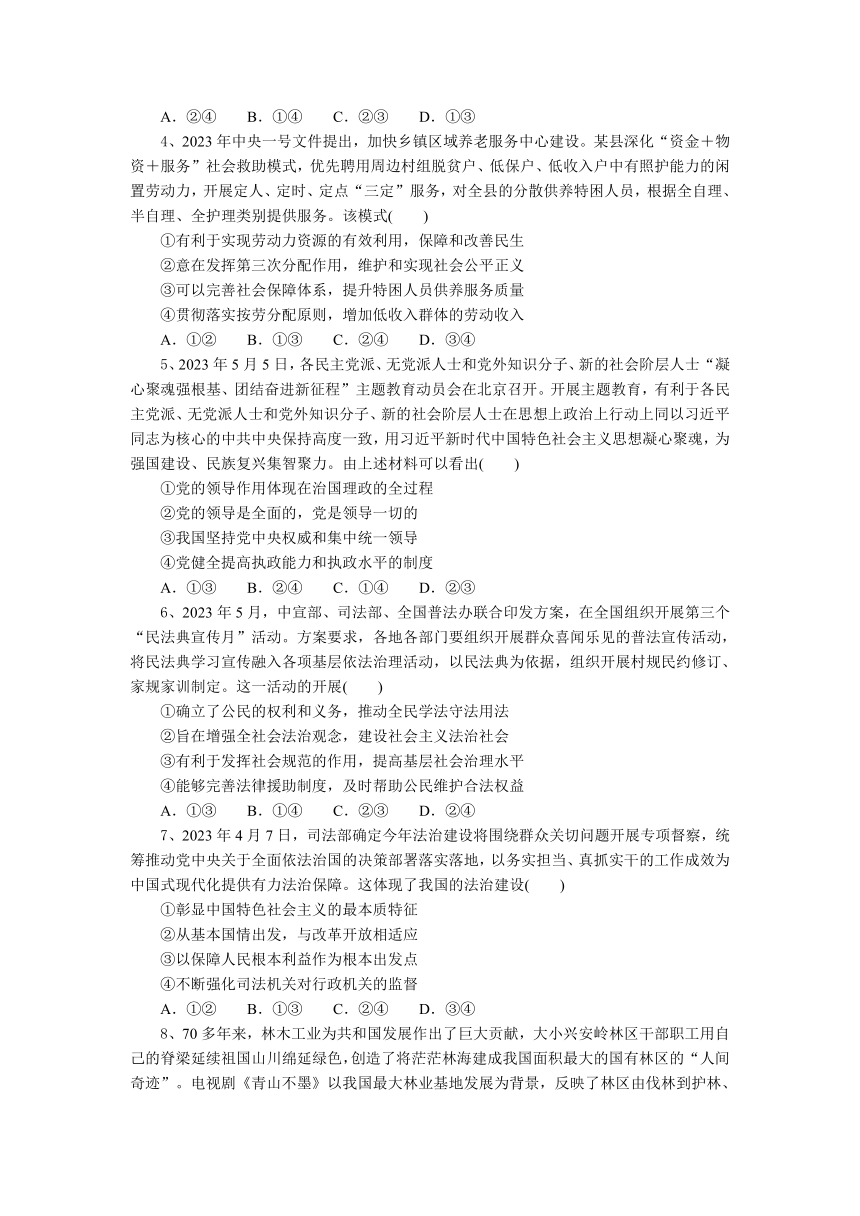 A．②④　　B．①④　　C．②③　　D．①③

4、2023 年中央一号文件提出，加快乡镇区域养老服务中心建设。某县深化“资金＋物资＋服务”社会救助模式，优先聘用周边村组脱贫户、低保户、低收入户中有照护能力的闲置劳动力，开展定人、定时、定点“三定”服务，对全县的分散供养特困人员，根据全自理、半自理、全护理类别提供服务。该模式(　　)

①有利于实现劳动力资源的有效利用，保障和改善民生

②意在发挥第三次分配作用，维护和实现社会公平正义

③可以完善社会保障体系，提升特困人员供养服务质量

④贯彻落实按劳分配原则，增加低收入群体的劳动收入

A．①②　　B．①③　　C．②④　　D．③④

5、2023 年 5 月 5 日，各民主党派、无党派人士和党外知识分子、新的社会阶层人士“凝心聚魂强根基、团结奋进新征程”主题教育动员会在北京召开。开展主题教育，有利于各民主党派、无党派人士和党外知识分子、新的社会阶层人士在思想上政治上行动上同以习近平同志为核心的中共中央保持高度一致，用习近平新时代中国特色社会主义思想凝心聚魂，为强国建设、民族复兴集智聚力。由上述材料可以看出(　　)

①党的领导作用体现在治国理政的全过程

②党的领导是全面的，党是领导一切的

③我国坚持党中央权威和集中统一领导

④党健全提高执政能力和执政水平的制度

A．①③　　B．②④　　C．①④　　D．②③

6、2023 年 5 月，中宣部、司法部、全国普法办联合印发方案，在全国组织开展第三个“民法典宣传月”活动。方案要求，各地各部门要组织开展群众喜闻乐见的普法宣传活动，将民法典学习宣传融入各项基层依法治理活动，以民法典为依据，组织开展村规民约修订、家规家训制定。这一活动的开展(　　)

①确立了公民的权利和义务，推动全民学法守法用法

②旨在增强全社会法治观念，建设社会主义法治社会

③有利于发挥社会规范的作用，提高基层社会治理水平

④能够完善法律援助制度，及时帮助公民维护合法权益

A．①③　　B．①④　　C．②③　　D．②④

7、2023 年 4 月 7 日，司法部确定今年法治建设将围绕群众关切问题开展专项督察，统筹推动党中央关于全面依法治国的决策部署落实落地，以务实担当、真抓实干的工作成效为中国式现代化提供有力法治保障。这体现了我国的法治建设(　　)

①彰显中国特色社会主义的最本质特征

②从基本国情出发，与改革开放相适应

③以保障人民根本利益作为根本出发点

④不断强化司法机关对行政机关的监督

A．①②　　B．①③　　C．②④　　D．③④

8、70 多年来，林木工业为共和国发展作出了巨大贡献，大小兴安岭林区干部职工用自己的脊梁延续祖国山川绵延绿色，创造了将茫茫林海建成我国面积最大的国有林区的“人间奇迹”。电视剧《青山不墨》以我国最大林业基地发展为背景，反映了林区由伐林到护林、